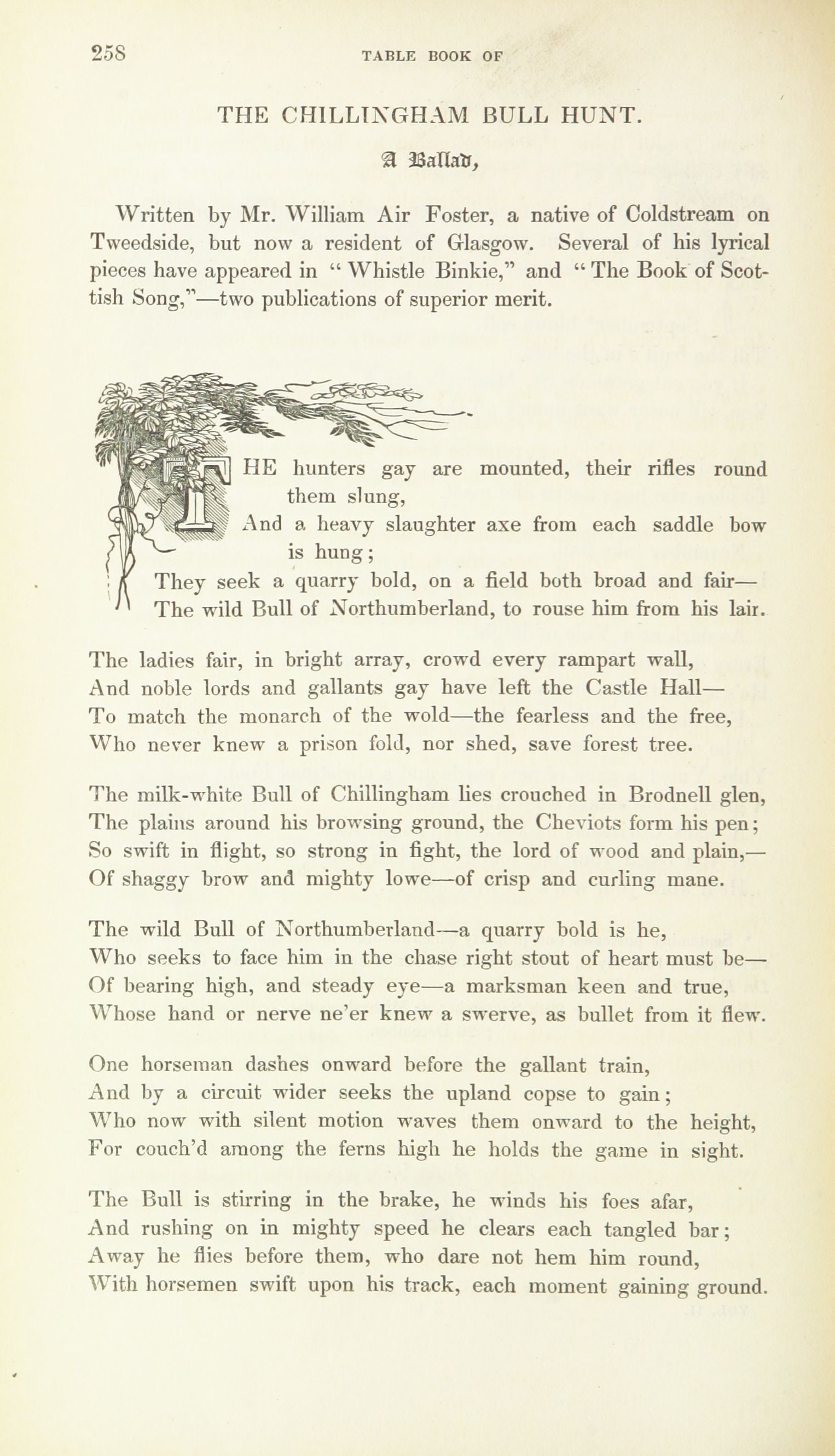 258 TABLE BOOK OF

THE CHILLINGHAM BULL HUNT.

A Ballad,

Written by Mr. William Air Foster, a native of Coldstream on Tweedside, but now a resident of Glasgow. Several of his lyrical pieces have appeared in "Whistle Binkie," and "The Book of Scottish Song,"—two publications of superior merit.

THE hunters gay are mounted, their rifles round them slung,
And a heavy slaughter axe from each saddle bow is hung;
They seek a quarry bold, on a field both broad and fair—
The wild Bull of Northumberland, to rouse him from his lair.

The ladies fair, in bright array, crowd every rampart wall,
And noble lords and gallants gay have left the Castle Hall—
To match the monarch of the wold—the fearless and the free,
Who never knew a prison fold, nor shed, save forest tree.

The milk-white Bull of Chillingham lies crouched in Brodnell glen,
The plains around his browsing ground, the Cheviots form his pen;
So swift in flight, so strong in fight, the lord of wood and plain,—
Of shaggy brow and mighty lowe—of crisp and curling mane.

The wild Bull of Northumberland—a quarry bold is he,
Who seeks to face him in the chase right stout of heart must be—
Of bearing high, and steady eye—a marksman keen and true,
Whose hand or nerve ne'er knew a swerve, as bullet from it flew.

One horseman dashes onward before the gallant train,
And by a circuit wider seeks the upland copse to gain;
Who now with silent motion waves them onward to the height,
For couch'd among the ferns high he holds the game in sight.

The Bull is stirring in the brake, he winds his foes afar,
And rushing on in mighty speed he clears each tangled bar;
Away he flies before them, who dare not hem him round,
With horsemen swift upon his track, each moment gaining ground.